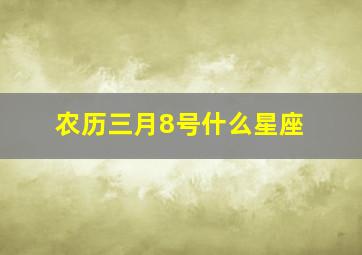 农历三月8号什么星座